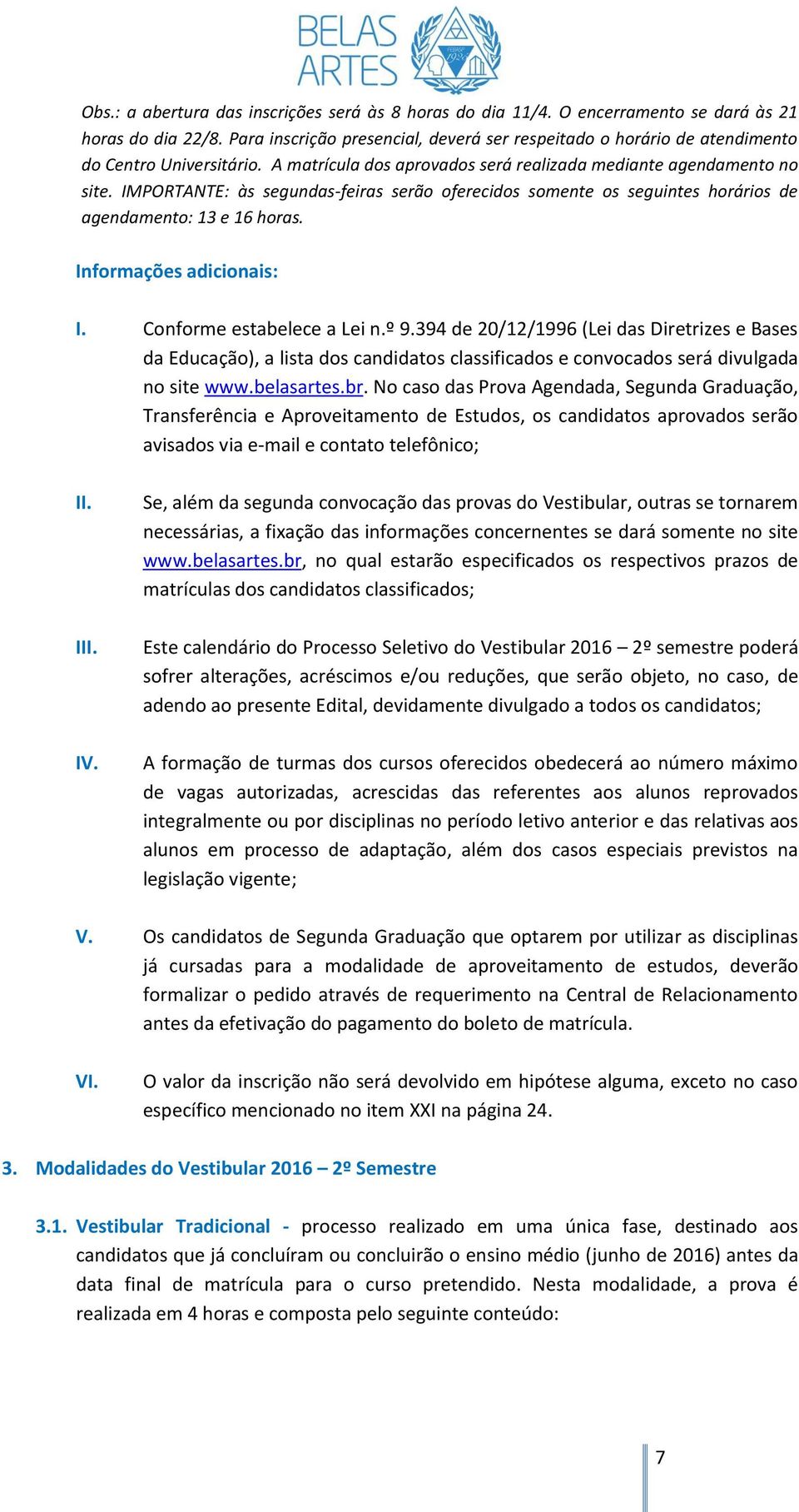 BELAS ARTES

FEBASP 1925

Obs.: a abertura das inscrições será às 8 horas do dia 11/4. O encerramento se dará às 21 horas do dia 22/8. Para inscrição presencial, deverá ser respeitado o horário de atendimento do Centro Universitário. A matrícula dos aprovados será realizada mediante agendamento no site. IMPORTANTE: às segundas-feiras serão oferecidos somente os seguintes horários de agendamento: 13 e 16 horas.

Informações adicionais:

I. Conforme estabelece a Lei n.º 9.394 de 20/12/1996 (Lei das Diretrizes e Bases da Educação), a lista dos candidatos classificados e convocados será divulgada no site www.belasartes.br. No caso das Prova Agendada, Segunda Graduação, Transferência e Aproveitamento de Estudos, os candidatos aprovados serão avisados via e-mail e contato telefônico;

II. Se, além da segunda convocação das provas do Vestibular, outras se tornarem necessárias, a fixação das informações concernentes se dará somente no site www.belasartes.br, no qual estarão especificados os respectivos prazos de matrículas dos candidatos classificados;

III. Este calendário do Processo Seletivo do Vestibular 2016 – 2º semestre poderá sofrer alterações, acréscimos e/ou reduções, que serão objeto, no caso, de adendo ao presente Edital, devidamente divulgado a todos os candidatos;

IV. A formação de turmas dos cursos oferecidos obedecerá ao número máximo de vagas autorizadas, acrescidas das referentes aos alunos reprovados integralmente ou por disciplinas no período letivo anterior e das relativas aos alunos em processo de adaptação, além dos casos especiais previstos na legislação vigente;

V. Os candidatos de Segunda Graduação que optarem por utilizar as disciplinas já cursadas para a modalidade de aproveitamento de estudos, deverão formalizar o pedido através de requerimento na Central de Relacionamento antes da efetivação do pagamento do boleto de matrícula.

VI. O valor da inscrição não será devolvido em hipótese alguma, exceto no caso específico mencionado no item XXI na página 24.

3. Modalidades do Vestibular 2016 – 2º Semestre

3.1. Vestibular Tradicional - processo realizado em uma única fase, destinado aos candidatos que já concluíram ou concluirão o ensino médio (junho de 2016) antes da data final de matrícula para o curso pretendido. Nesta modalidade, a prova é realizada em 4 horas e composta pelo seguinte conteúdo:

7